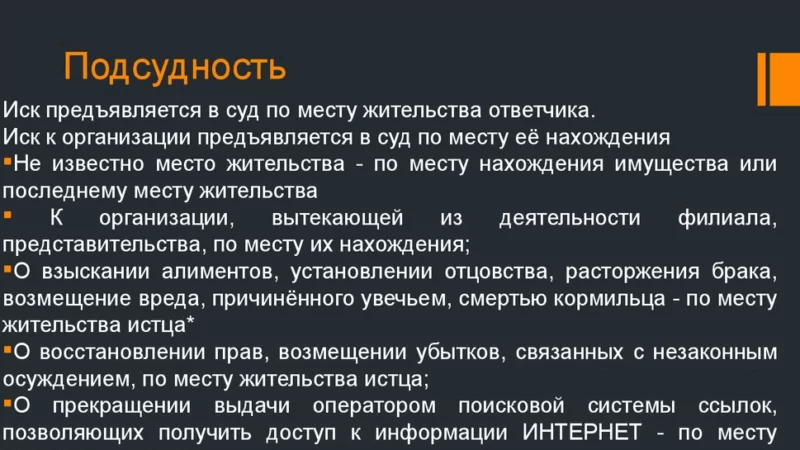 Подсудность

Иск предъявляется в суд по месту жительства ответчика.
Иск к организации предъявляется в суд по месту её нахождения
▪Не известно место жительства - по месту нахождения имущества или последнему месту жительства
▪ К организации, вытекающей из деятельности филиала, представительства, по месту их нахождения;
▪О взыскании алиментов, установлении отцовства, расторжения брака, возмещение вреда, причинённого увечьем, смертью кормильца - по месту жительства истца*
▪О восстановлении прав, возмещении убытков, связанных с незаконным осуждением, по месту жительства истца;
▪О прекращении выдачи оператором поисковой системы ссылок, позволяющих получить доступ к информации ИНТЕРНЕТ - по месту